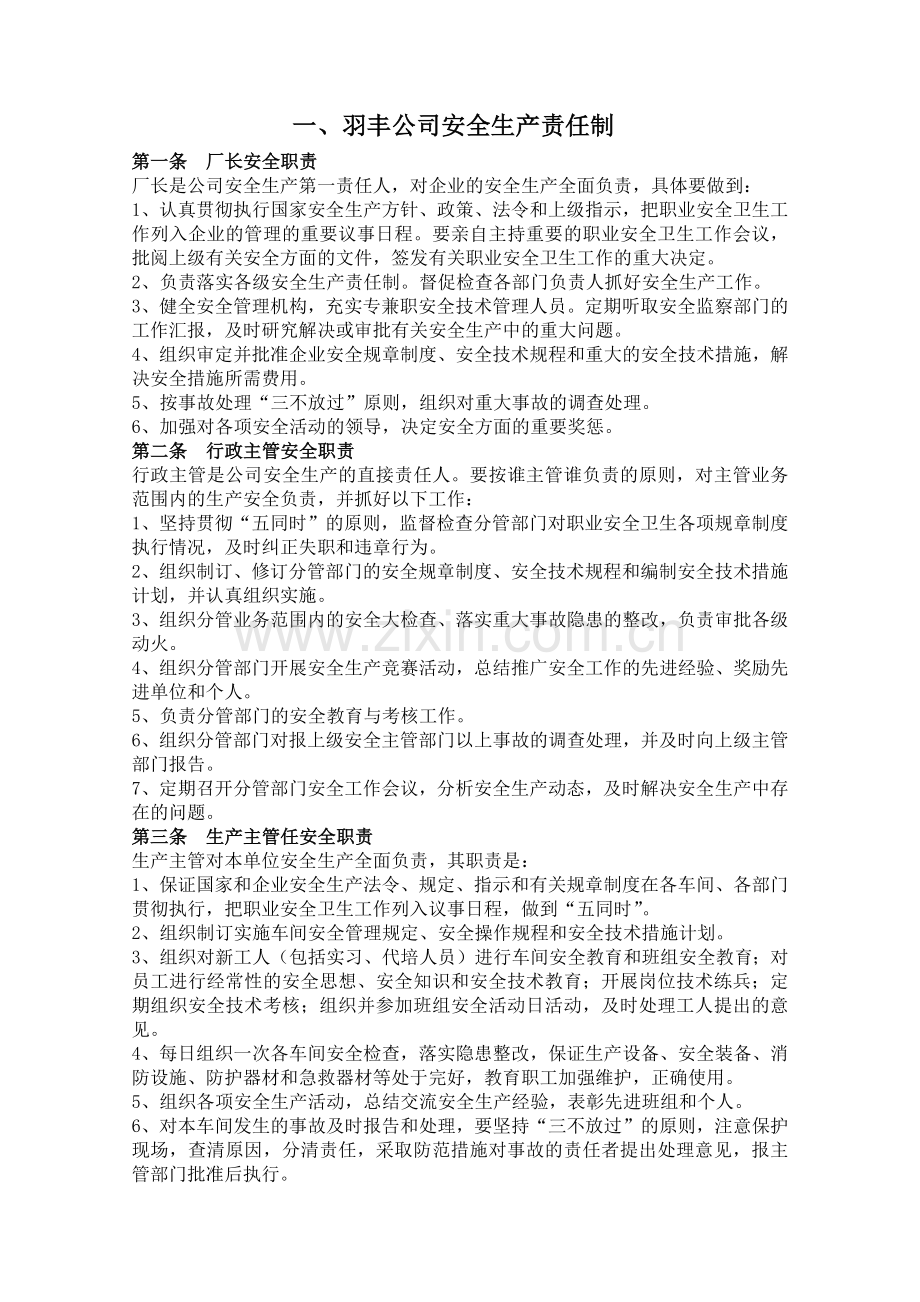 一、羽丰公司安全生产责任制

第一条 厂长安全职责

厂长是公司安全生产第一责任人，对企业的安全生产全面负责，具体要做到：

1、认真贯彻执行国家安全生产方针、政策、法令和上级指示，把职业安全卫生工作列入企业的管理的重要议事日程。要亲自主持重要的职业安全卫生工作会议，批阅上级有关安全方面的文件，签发有关职业安全卫生工作的重大决定。

2、负责落实各级安全生产责任制。督促检查各部门负责人抓好安全生产工作。

3、健全安全管理机构，充实专兼职安全技术管理人员。定期听取安全监察部门的工作汇报，及时研究解决或审批有关安全生产中的重大问题。

4、组织审定并批准企业安全规章制度、安全技术规程和重大的安全技术措施，解决安全措施所需费用。

5、按事故处理“三不放过”原则，组织对重大事故的调查处理。

6、加强对各项安全活动的领导，决定安全方面的重要奖惩。

第二条 行政主管安全职责

行政主管是公司安全生产的直接责任人。要按谁主管谁负责的原则，对主管业务范围内的生产安全负责，并抓好以下工作：

1、坚持贯彻“五同时”的原则，监督检查分管部门对职业安全卫生各项规章制度执行情况，及时纠正失职和违章行为。

2、组织制订、修订分管部门的安全规章制度、安全技术规程和编制安全技术措施计划，并认真组织实施。

3、组织分管业务范围内的安全大检查、落实重大事故隐患的整改，负责审批各级动火。

4、组织分管部门开展安全生产竞赛活动，总结推广安全工作的先进经验、奖励先进单位和个人。

5、负责分管部门的安全教育与考核工作。

6、组织分管部门对报上级安全主管部门以上事故的调查处理，并及时向上级主管部门报告。

7、定期召开分管部门安全工作会议，分析安全生产动态，及时解决安全生产中存在的问题。

第三条 生产主管任安全职责

生产主管对本单位安全生产全面负责，其职责是：

1、保证国家和企业安全生产法令、规定、指示和有关规章制度在各车间、各部门贯彻执行，把职业安全卫生工作列入议事日程，做到“五同时”。

2、组织制订实施车间安全管理规定、安全操作规程和安全技术措施计划。

3、组织对新工人（包括实习、代培人员）进行车间安全教育和班组安全教育；对员工进行经常性的安全思想、安全知识和安全技术教育；开展岗位技术练兵；定期组织安全技术考核；组织并参加班组安全活动日活动，及时处理工人提出的意见。

4、每日组织一次各车间安全检查，落实隐患整改，保证生产设备、安全装备、消防设施、防护器材和急救器材等处于完好，教育职工加强维护，正确使用。

5、组织各项安全生产活动，总结交流安全生产经验，表彰先进班组和个人。

6、对本车间发生的事故及时报告和处理，要坚持“三不放过”的原则，注意保护现场，查清原因，分清责任，采取防范措施对事故的责任者提出处理意见，报主管部门批准后执行。

www.zixin.com.cn